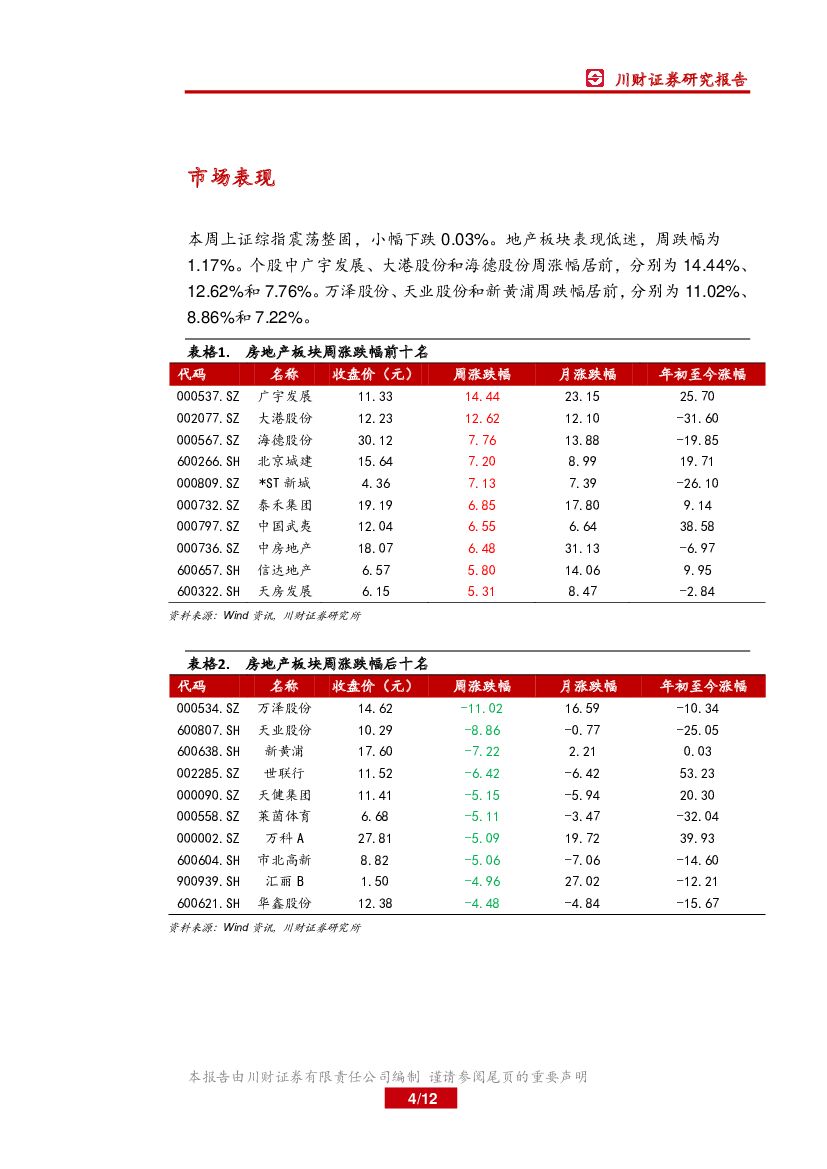 川财证券研究报告

市场表现

本周上证综指震荡整固，小幅下跌 0.03%。地产板块表现低迷，周跌幅为 1.17%。个股中广宇发展、大港股份和海德股份周涨幅居前，分别为 14.44%、12.62%和 7.76%。万泽股份、天业股份和新黄浦周跌幅居前，分别为 11.02%、8.86%和 7.22%。

表格1. 房地产板块周涨跌幅前十名

| 代码 | 名称 | 收盘价（元） | 周涨跌幅 | 月涨跌幅 | 年初至今涨幅 |
|---|---|---|---|---|---|
| 000537.SZ | 广宇发展 | 11.33 | 14.44 | 23.15 | 25.70 |
| 002077.SZ | 大港股份 | 12.23 | 12.62 | 12.10 | -31.60 |
| 000567.SZ | 海德股份 | 30.12 | 7.76 | 13.88 | -19.85 |
| 600266.SH | 北京城建 | 15.64 | 7.20 | 8.99 | 19.71 |
| 000809.SZ | *ST 新城 | 4.36 | 7.13 | 7.39 | -26.10 |
| 000732.SZ | 泰禾集团 | 19.19 | 6.85 | 17.80 | 9.14 |
| 000797.SZ | 中国武夷 | 12.04 | 6.55 | 6.64 | 38.58 |
| 000736.SZ | 中房地产 | 18.07 | 6.48 | 31.13 | -6.97 |
| 600657.SH | 信达地产 | 6.57 | 5.80 | 14.06 | 9.95 |
| 600322.SH | 天房发展 | 6.15 | 5.31 | 8.47 | -2.84 |

资料来源：Wind 资讯，川财证券研究所

表格2. 房地产板块周涨跌幅后十名

| 代码 | 名称 | 收盘价（元） | 周涨跌幅 | 月涨跌幅 | 年初至今涨幅 |
|---|---|---|---|---|---|
| 000534.SZ | 万泽股份 | 14.62 | -11.02 | 16.59 | -10.34 |
| 600807.SH | 天业股份 | 10.29 | -8.86 | -0.77 | -25.05 |
| 600638.SH | 新黄浦 | 17.60 | -7.22 | 2.21 | 0.03 |
| 002285.SZ | 世联行 | 11.52 | -6.42 | -6.42 | 53.23 |
| 000090.SZ | 天健集团 | 11.41 | -5.15 | -5.94 | 20.30 |
| 000558.SZ | 莱茵体育 | 6.68 | -5.11 | -3.47 | -32.04 |
| 000002.SZ | 万科 A | 27.81 | -5.09 | 19.72 | 39.93 |
| 600604.SH | 市北高新 | 8.82 | -5.06 | -7.06 | -14.60 |
| 900939.SH | 汇丽 B | 1.50 | -4.96 | 27.02 | -12.21 |
| 600621.SH | 华鑫股份 | 12.38 | -4.48 | -4.84 | -15.67 |

资料来源：Wind 资讯，川财证券研究所

本报告由川财证券有限责任公司编制 谨请参阅尾页的重要声明
4/12